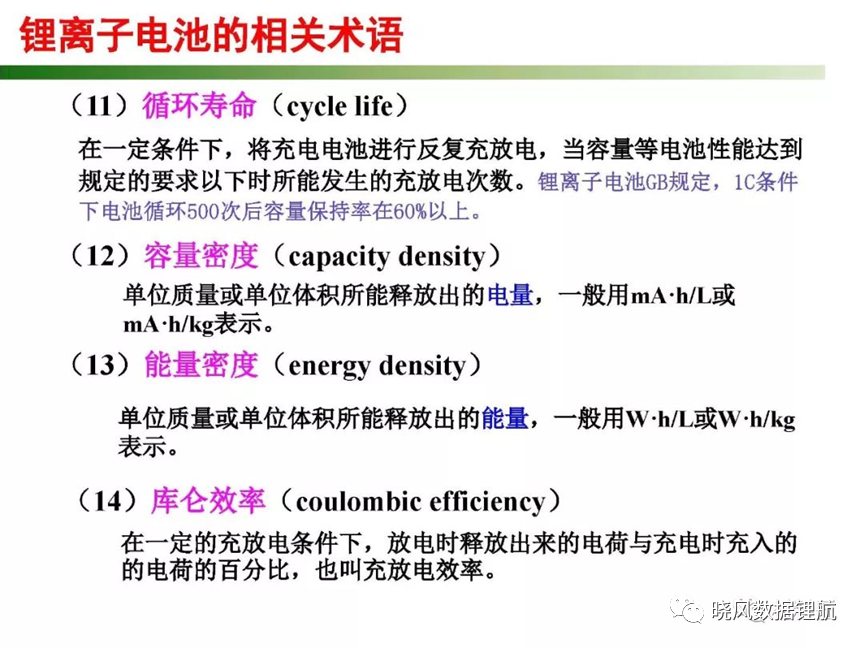 锂离子电池的相关术语

（11）循环寿命（cycle life）

在一定条件下，将充电电池进行反复充放电，当容量等电池性能达到规定的要求以下时所能发生的充放电次数。锂离子电池GB规定，1C条件下电池循环500次后容量保持率在60%以上。

（12）容量密度（capacity density）

单位质量或单位体积所能释放出的电量，一般用mA·h/L或mA·h/kg表示。

（13）能量密度（energy density）

单位质量或单位体积所能释放出的能量，一般用W·h/L或W·h/kg表示。

（14）库仑效率（coulombic efficiency）

在一定的充放电条件下，放电时释放出来的电荷与充电时充入的的电荷的百分比，也叫充放电效率。

晓风数据锂航